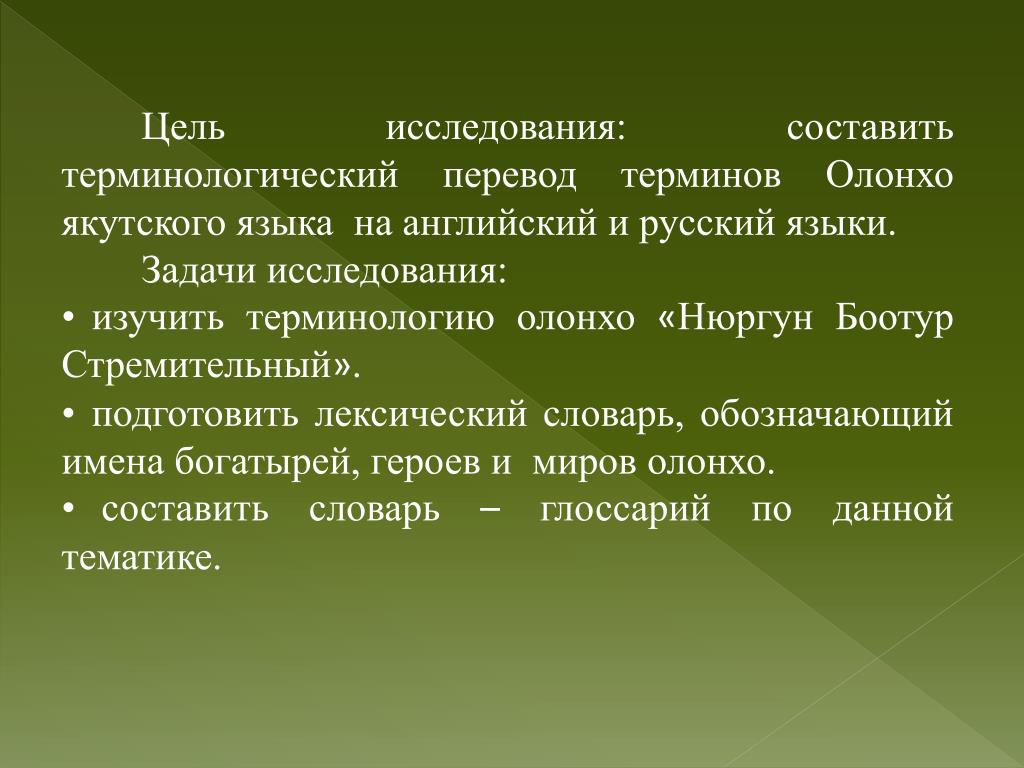 Цель исследования: составить терминологический перевод терминов Олонхо якутского языка на английский и русский языки.

Задачи исследования:

• изучить терминологию олонхо «Нюргун Боотур Стремительный».

• подготовить лексический словарь, обозначающий имена богатырей, героев и миров олонхо.

• составить словарь – глоссарий по данной тематике.